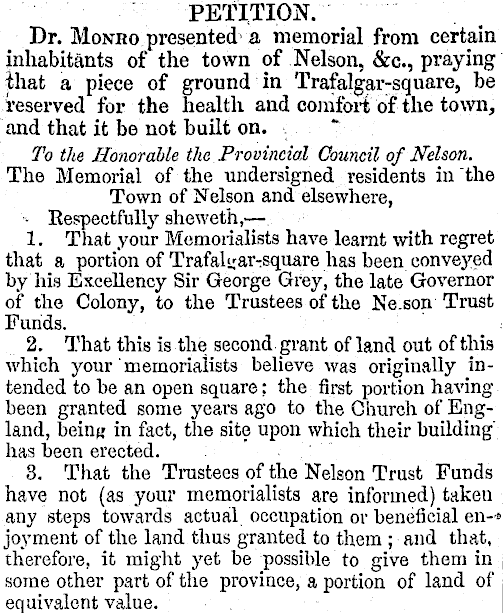 PETITION.

Dr. Monro presented a memorial from certain inhabitants of the town of Nelson, &c., praying that a piece of ground in Trafalgar-square, be reserved for the health and comfort of the town, and that it be not built on.

To the Honorable the Provincial Council of Nelson.

The Memorial of the undersigned residents in the Town of Nelson and elsewhere,

Respectfully sheweth,—

1. That your Memorialists have learnt with regret that a portion of Trafalgar-square has been conveyed by his Excellency Sir George Grey, the late Governor of the Colony, to the Trustees of the Ne.son Trust Funds.

2. That this is the second grant of land out of this which your memorialists believe was originally intended to be an open square; the first portion having been granted some years ago to the Church of England, being in fact, the site upon which their building has been erected.

3. That the Trustees of the Nelson Trust Funds have not (as your memorialists are informed) taken any steps towards actual occupation or beneficial enjoyment of the land thus granted to them; and that, therefore, it might yet be possible to give them in some other part of the province, a portion of land of equivalent value.